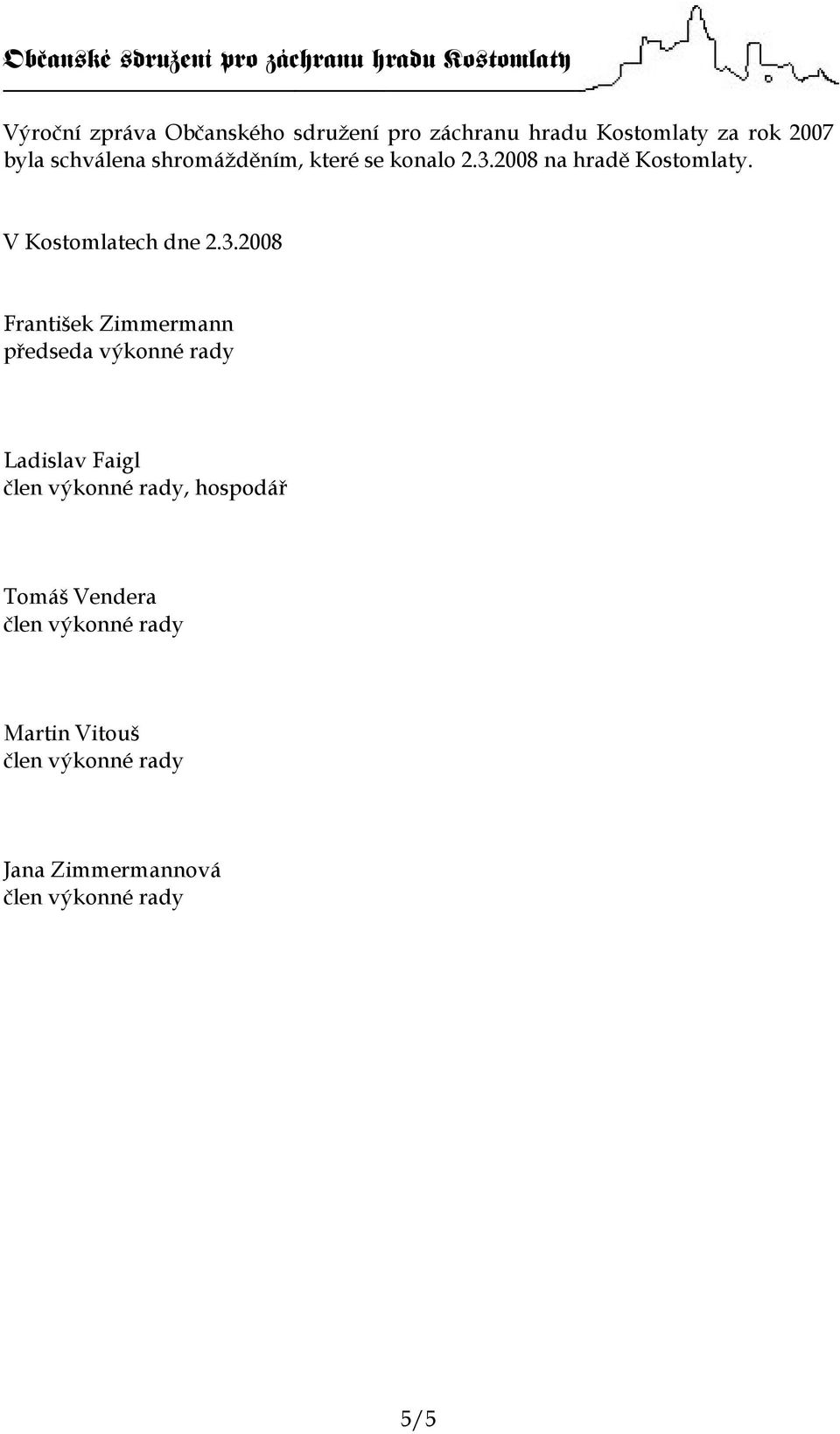 Občanské sdružení pro záchranu hradu Kostomlaty

Výroční zpráva Občanského sdružení pro záchranu hradu Kostomlaty za rok 2007 byla schválena shromážděním, které se konalo 2.3.2008 na hradě Kostomlaty.

V Kostomlatech dne 2.3.2008

František Zimmermann
předseda výkonné rady

Ladislav Faigl
člen výkonné rady, hospodář

Tomáš Vendera
člen výkonné rady

Martin Vitouš
člen výkonné rady

Jana Zimmermannová
člen výkonné rady

5/5